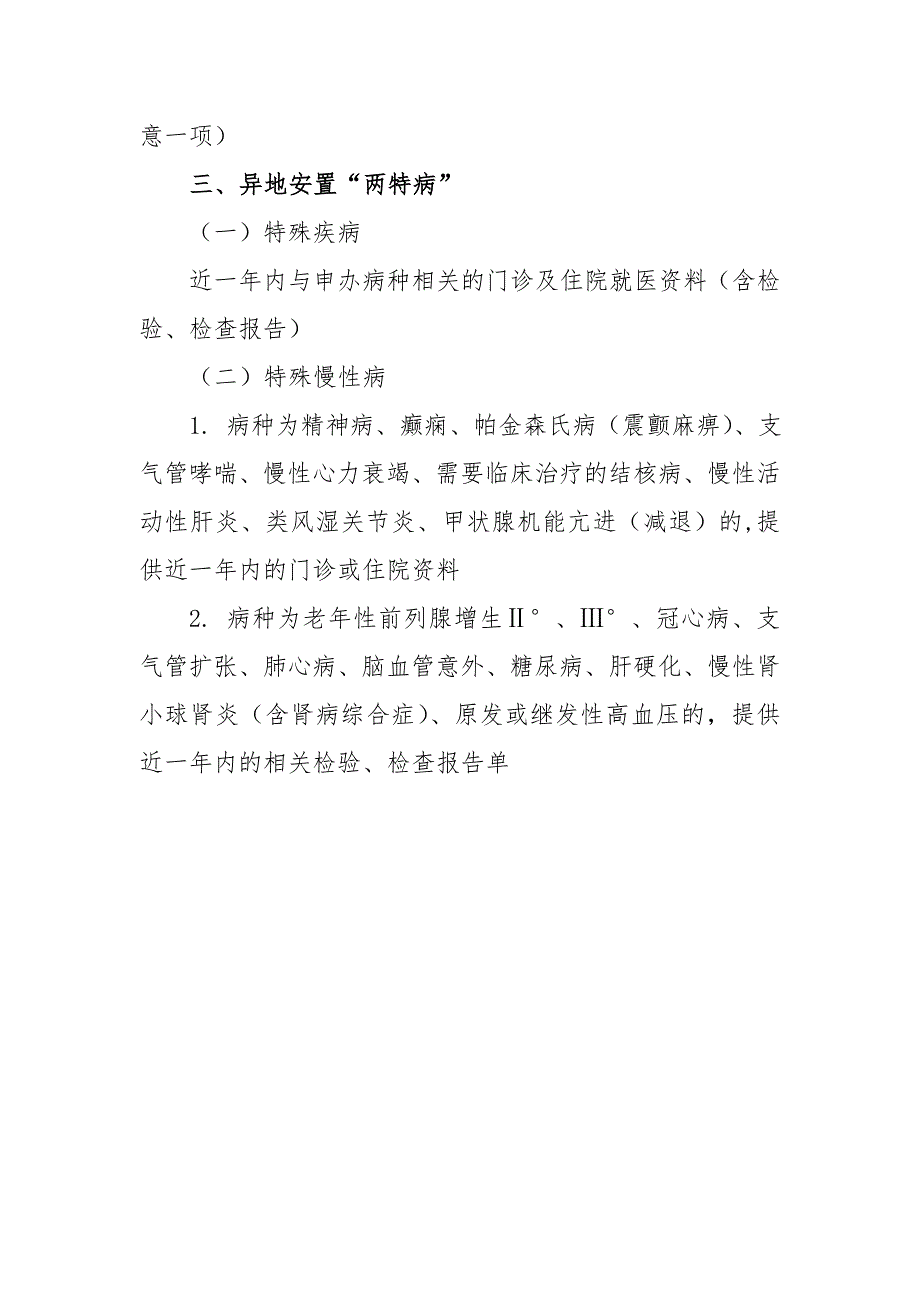 意一项）

三、异地安置“两特病”

（一）特殊疾病

近一年内与申办病种相关的门诊及住院就医资料（含检验、检查报告）

（二）特殊慢性病

1. 病种为精神病、癫痫、帕金森氏病（震颤麻痹）、支气管哮喘、慢性心力衰竭、需要临床治疗的结核病、慢性活动性肝炎、类风湿关节炎、甲状腺机能亢进（减退）的,提供近一年内的门诊或住院资料

2. 病种为老年性前列腺增生Ⅱ°、Ⅲ°、冠心病、支气管扩张、肺心病、脑血管意外、糖尿病、肝硬化、慢性肾小球肾炎（含肾病综合症）、原发或继发性高血压的，提供近一年内的相关检验、检查报告单